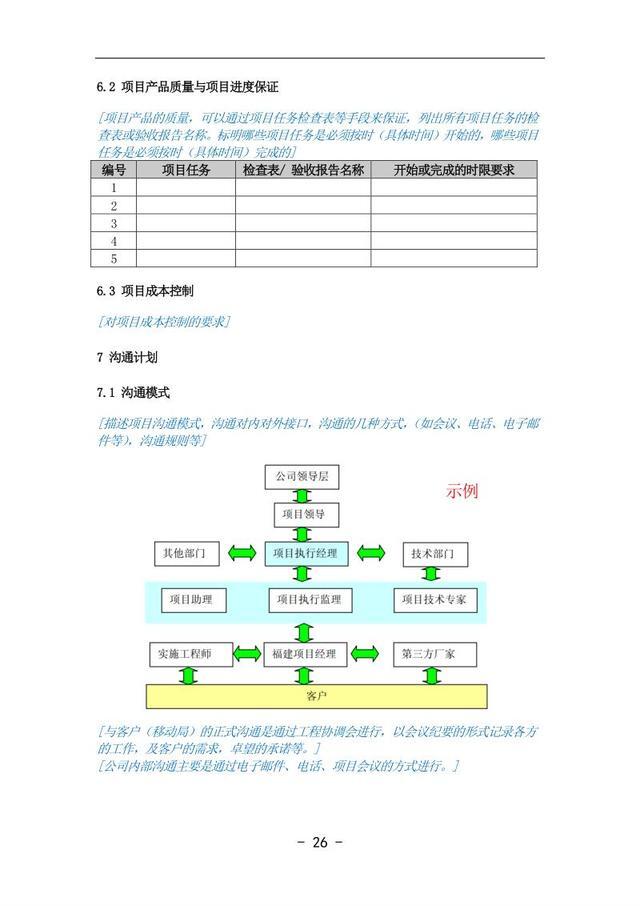 6.2 项目产品质量与项目进度保证

[项目产品的质量，可以通过项目任务检查表等手段来保证，列出所有项目任务的检查表或验收报告名称。标明哪些项目任务是必须按时（具体时间）开始的，哪些项目任务是必须按时（具体时间）完成的]

| 编号 | 项目任务 | 检查表/ 验收报告名称 | 开始或完成的时限要求 |
|---|---|---|---|
| 1 | | | |
| 2 | | | |
| 3 | | | |
| 4 | | | |
| 5 | | | |

6.3 项目成本控制

[对项目成本控制的要求]

7 沟通计划

7.1 沟通模式

[描述项目沟通模式，沟通对内对外接口，沟通的几种方式，（如会议、电话、电子邮件等），沟通规则等]

公司领导层

示例

项目领导

其他部门

项目执行经理

技术部门

项目助理

项目执行监理

项目技术专家

实施工程师

福建项目经理

第三方厂家

客户

[与客户（移动局）的正式沟通是通过工程协调会进行，以会议纪要的形式记录各方的工作，及客户的需求，卓望的承诺等。]
[公司内部沟通主要是通过电子邮件、电话、项目会议的方式进行。]

- 26 -